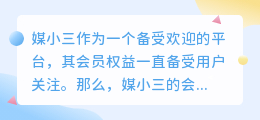 媒小三作为一个备受欢迎的平台，其会员权益一直备受用户关注。那么，媒小三的会...